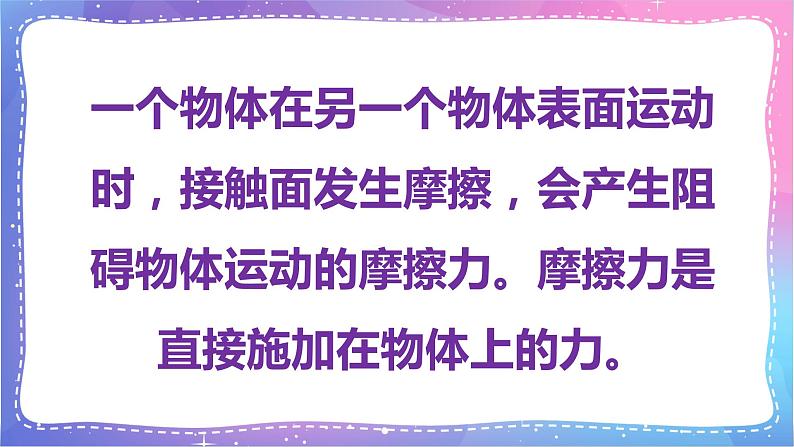 一个物体在另一个物体表面运动时，接触面发生摩擦，会产生阻碍物体运动的摩擦力。摩擦力是直接施加在物体上的力。